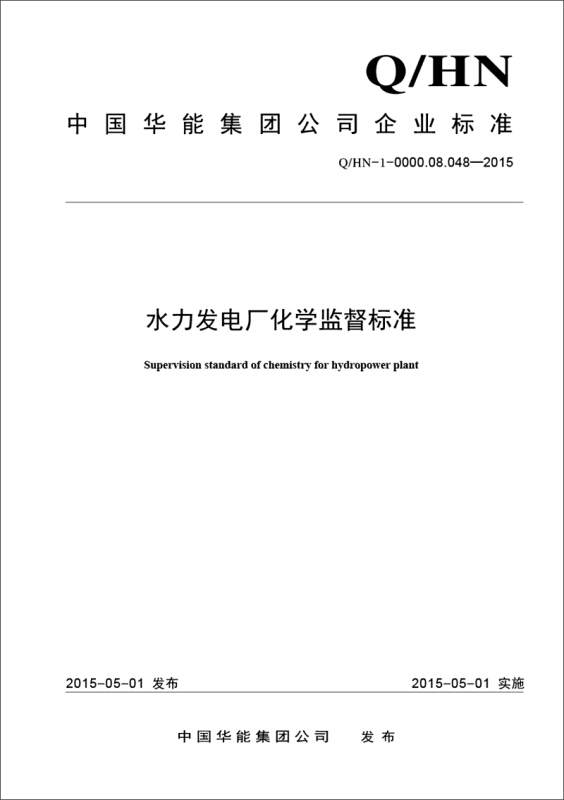 Q/HN

中国华能集团公司企业标准

Q/HN-1-0000.08.048—2015

水力发电厂化学监督标准

Supervision standard of chemistry for hydropower plant

2015-05-01 发布

2015-05-01 实施

中国华能集团公司 发布